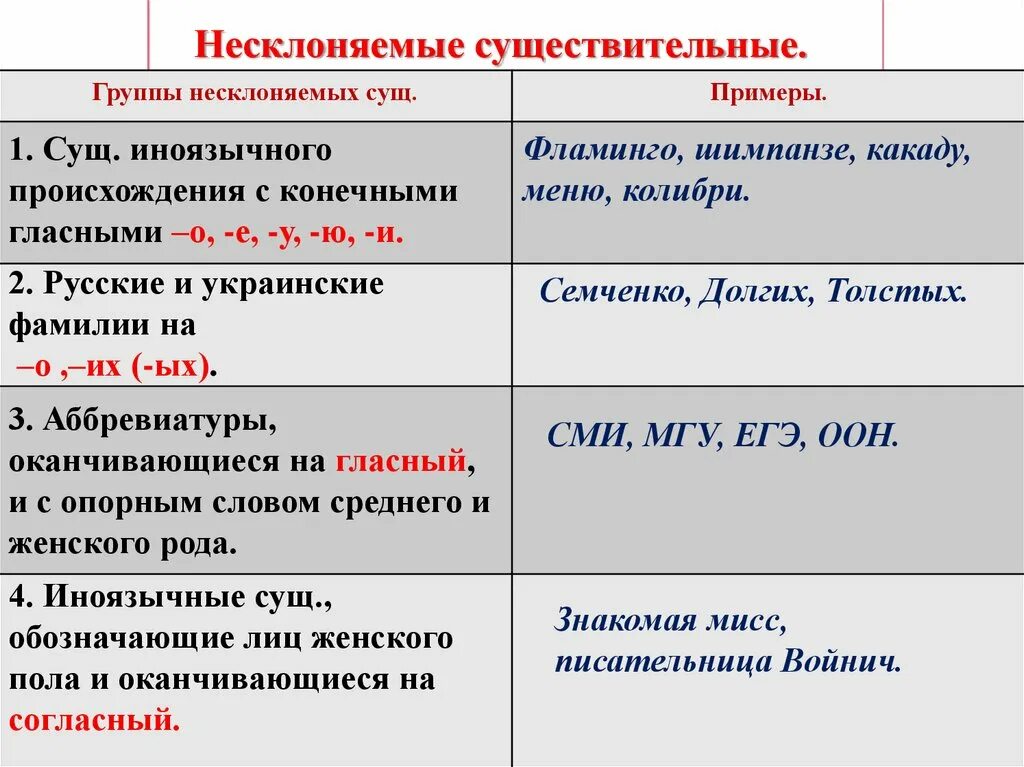 Несклоняемые существительные.

| Группы несклоняемых сущ. | Примеры. |
|---|---|
| 1. Сущ. иноязычного происхождения с конечными гласными –о, -е, -у, -ю, -и. | Фламинго, шимпанзе, какаду, меню, колибри. |
| 2. Русские и украинские фамилии на –о ,–их (-ых). | Семченко, Долгих, Толстых. |
| 3. Аббревиатуры, оканчивающиеся на гласный, и с опорным словом среднего и женского рода. | СМИ, МГУ, ЕГЭ, ООН. |
| 4. Иноязычные сущ., обозначающие лиц женского пола и оканчивающиеся на согласный. | Знакомая мисс, писательница Войнич. |